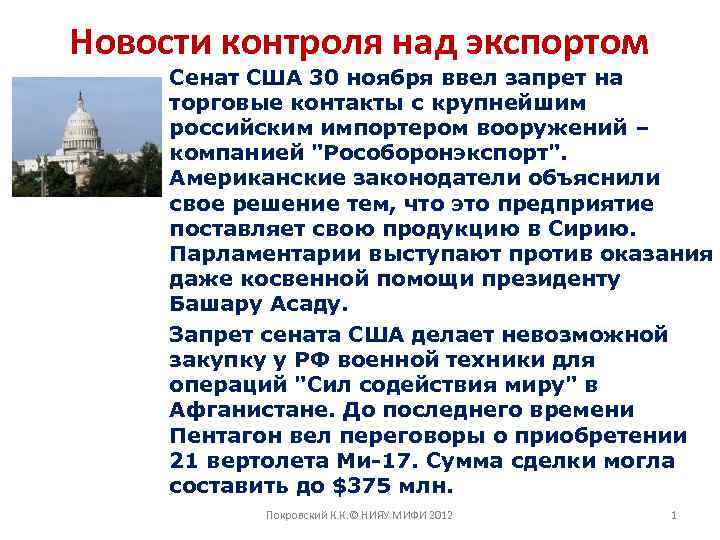 Новости контроля над экспортом

Сенат США 30 ноября ввел запрет на торговые контакты с крупнейшим российским импортером вооружений – компанией "Рособоронэкспорт". Американские законодатели объяснили свое решение тем, что это предприятие поставляет свою продукцию в Сирию. Парламентарии выступают против оказания даже косвенной помощи президенту Башару Асаду.

Запрет сената США делает невозможной закупку у РФ военной техники для операций "Сил содействия миру" в Афганистане. До последнего времени Пентагон вел переговоры о приобретении 21 вертолета Ми-17. Сумма сделки могла составить до $375 млн.

Покровский К.К.© НИЯУ МИФИ 2012

1